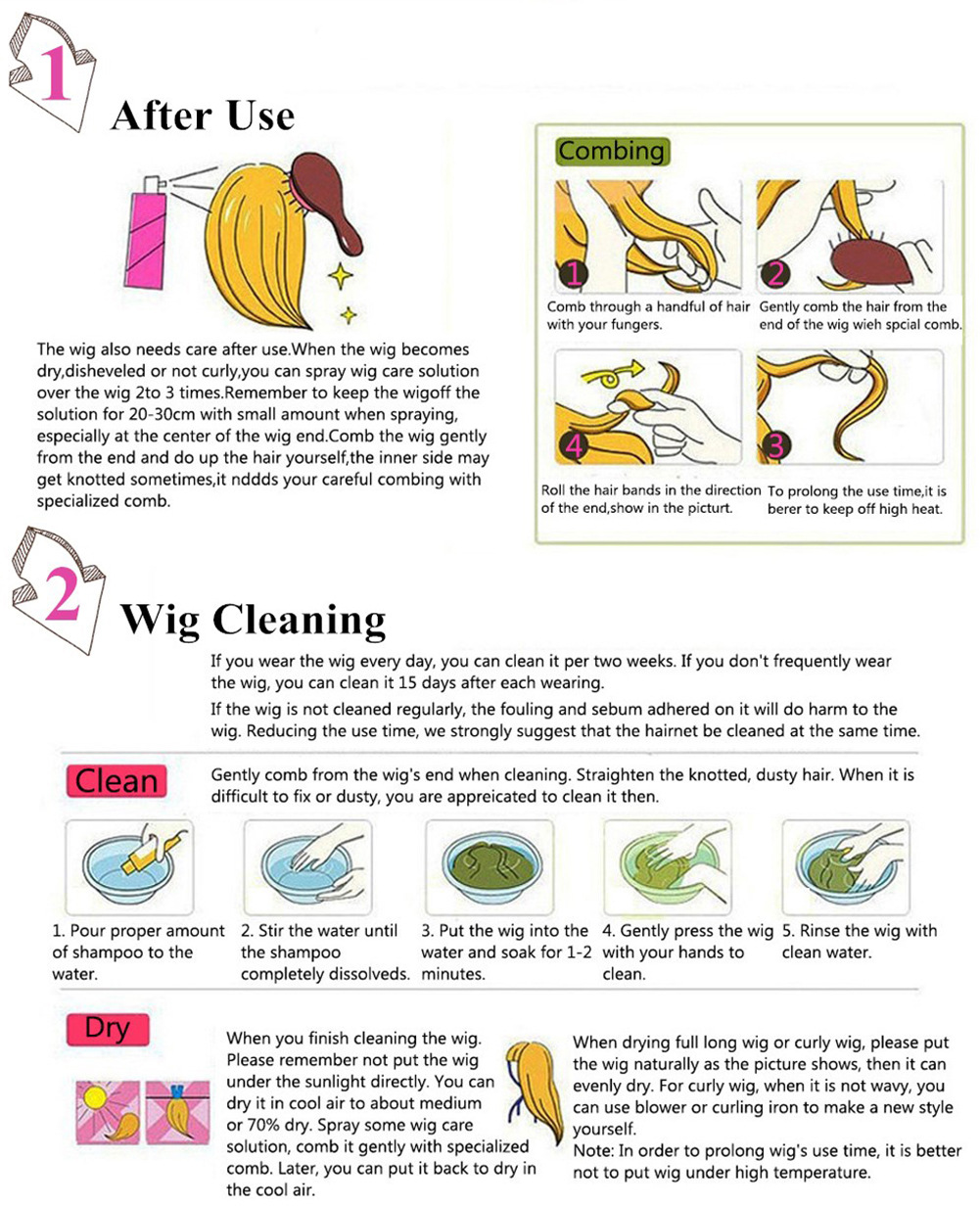 1

After Use

The wig also needs care after use.When the wig becomes dry,disheveled or not curly,you can spray wig care solution over the wig 2to 3 times.Remember to keep the wigoff the solution for 20-30cm with small amount when spraying, especially at the center of the wig end.Comb the wig gently from the end and do up the hair yourself,the inner side may get knotted sometimes,it nddds your careful combing with specialized comb.

Combing

1

Comb through a handful of hair with your fungers.

2

Gently comb the hair from the end of the wig wieh spcial comb.

4

Roll the hair bands in the direction of the end,show in the picturt.

3

To prolong the use time,it is berer to keep off high heat.

2

Wig Cleaning

If you wear the wig every day, you can clean it per two weeks. If you don't frequently wear the wig, you can clean it 15 days after each wearing.

If the wig is not cleaned regularly, the fouling and sebum adhered on it will do harm to the wig. Reducing the use time, we strongly suggest that the hairnet be cleaned at the same time.

Clean

Gently comb from the wig's end when cleaning. Straighten the knotted, dusty hair. When it is difficult to fix or dusty, you are appreicated to clean it then.

1. Pour proper amount of shampoo to the water.

2. Stir the water until the shampoo completely dissolveds.

3. Put the wig into the water and soak for 1-2 minutes.

4. Gently press the wig with your hands to clean.

5. Rinse the wig with clean water.

Dry

When you finish cleaning the wig. Please remember not put the wig under the sunlight directly. You can dry it in cool air to about medium or 70% dry. Spray some wig care solution, comb it gently with specialized comb. Later, you can put it back to dry in the cool air.

When drying full long wig or curly wig, please put the wig naturally as the picture shows, then it can evenly dry. For curly wig, when it is not wavy, you can use blower or curling iron to make a new style yourself.
Note: In order to prolong wig's use time, it is better not to put wig under high temperature.